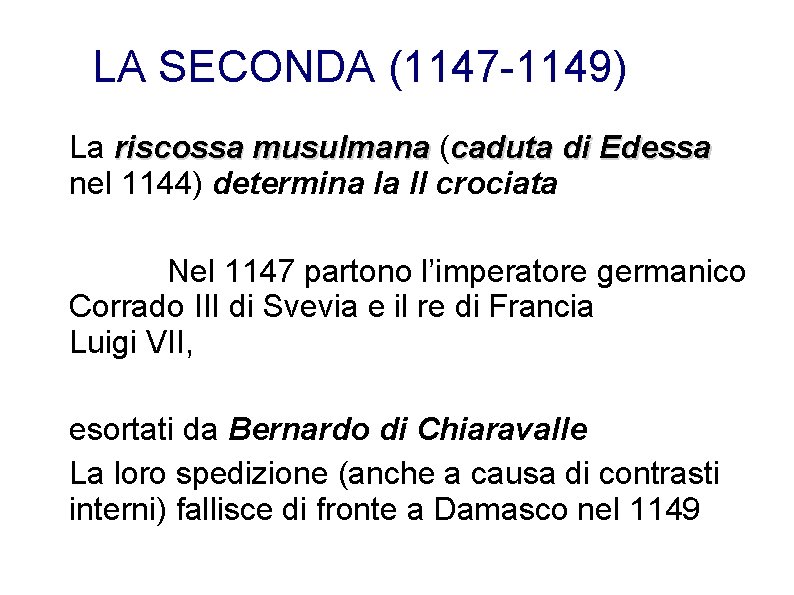 LA SECONDA (1147-1149)

La riscossa musulmana (caduta di Edessa nel 1144) determina la II crociata

Nel 1147 partono l'imperatore germanico Corrado III di Svevia e il re di Francia Luigi VII,

esortati da Bernardo di Chiaravalle

La loro spedizione (anche a causa di contrasti interni) fallisce di fronte a Damasco nel 1149